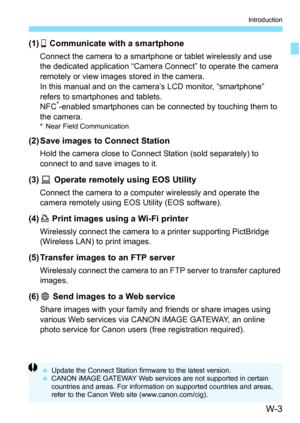 Introduction

(1) Communicate with a smartphone

Connect the camera to a smartphone or tablet wirelessly and use the dedicated application "Camera Connect" to operate the camera remotely or view images stored in the camera.
In this manual and on the camera's LCD monitor, "smartphone" refers to smartphones and tablets.
NFC*-enabled smartphones can be connected by touching them to the camera.
* Near Field Communication

(2) Save images to Connect Station

Hold the camera close to Connect Station (sold separately) to connect to and save images to it.

(3) Operate remotely using EOS Utility

Connect the camera to a computer wirelessly and operate the camera remotely using EOS Utility (EOS software).

(4) Print images using a Wi-Fi printer

Wirelessly connect the camera to a printer supporting PictBridge (Wireless LAN) to print images.

(5) Transfer images to an FTP server

Wirelessly connect the camera to an FTP server to transfer captured images.

(6) Send images to a Web service

Share images with your family and friends or share images using various Web services via CANON iMAGE GATEWAY, an online photo service for Canon users (free registration required).

Update the Connect Station firmware to the latest version.
CANON iMAGE GATEWAY Web services are not supported in certain countries and areas. For information on supported countries and areas, refer to the Canon Web site (www.canon.com/cig).

W-3